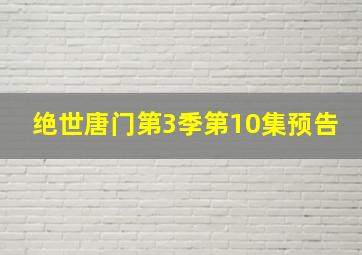 绝世唐门第3季第10集预告